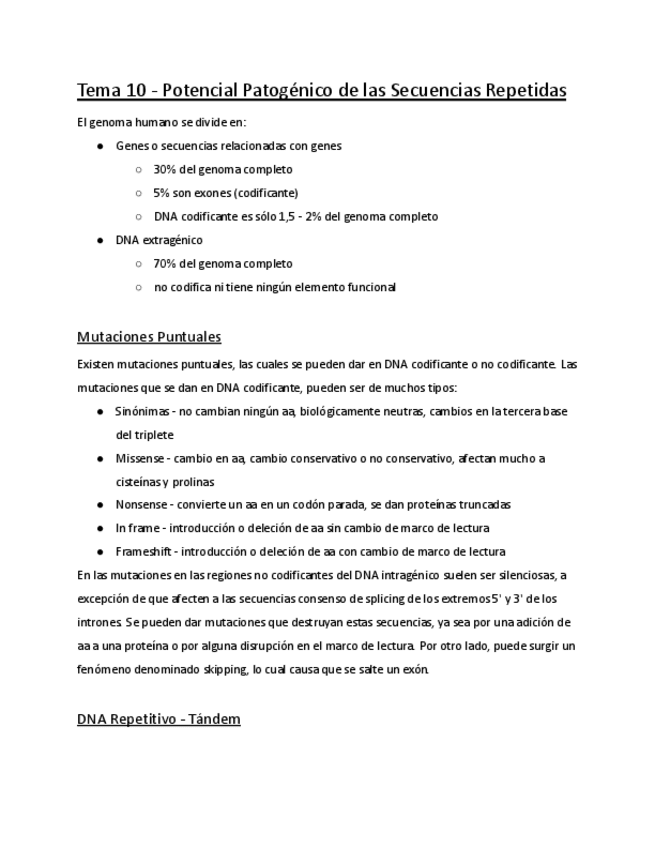 Tema 10 - Potencial Patogénico de las Secuencias Repetidas

El genoma humano se divide en:

● Genes o secuencias relacionadas con genes
  ○ 30% del genoma completo
  ○ 5% son exones (codificante)
  ○ DNA codificante es sólo 1,5 - 2% del genoma completo
● DNA extragénico
  ○ 70% del genoma completo
  ○ no codifica ni tiene ningún elemento funcional

Mutaciones Puntuales

Existen mutaciones puntuales, las cuales se pueden dar en DNA codificante o no codificante. Las mutaciones que se dan en DNA codificante, pueden ser de muchos tipos:

● Sinónimas - no cambian ningún aa, biológicamente neutras, cambios en la tercera base del triplete
● Missense - cambio en aa, cambio conservativo o no conservativo, afectan mucho a cisteínas y prolinas
● Nonsense - convierte un aa en un codón parada, se dan proteínas truncadas
● In frame - introducción o deleción de aa sin cambio de marco de lectura
● Frameshift - introducción o deleción de aa con cambio de marco de lectura

En las mutaciones en las regiones no codificantes del DNA intragénico suelen ser silenciosas, a excepción de que afecten a las secuencias consenso de splicing de los extremos 5' y 3' de los intrones. Se pueden dar mutaciones que destruyan estas secuencias, ya sea por una adición de aa a una proteína o por alguna disrupción en el marco de lectura. Por otro lado, puede surgir un fenómeno denominado skipping, lo cual causa que se salte un exón.

DNA Repetitivo - Tándem